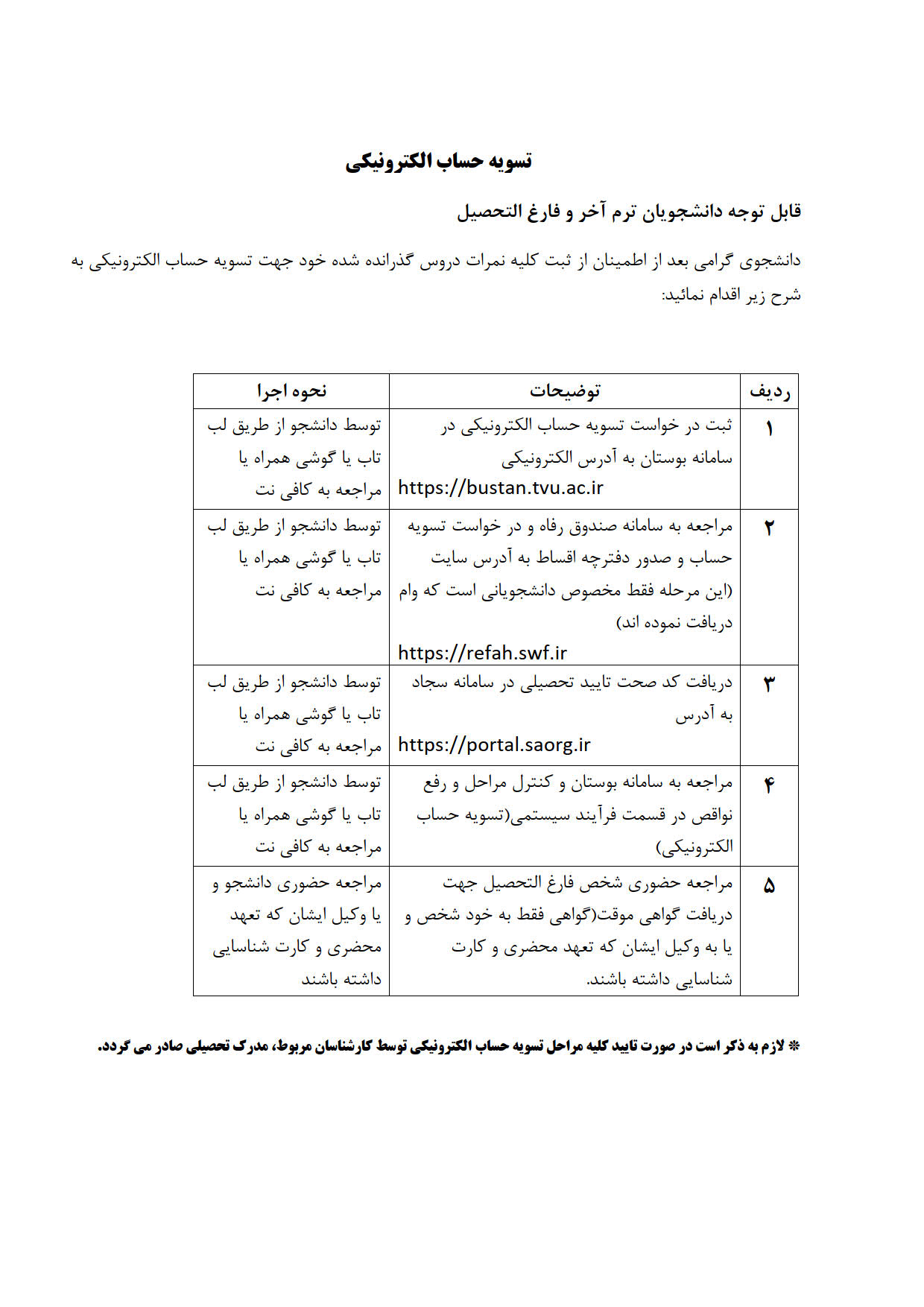 تسویه حساب الکترونیکی

قابل توجه دانشجویان ترم آخر و فارغ التحصیل

دانشجوی گرامی بعد از اطمینان از ثبت کلیه نمرات دروس گذرانده شده خود جهت تسویه حساب الکترونیکی به شرح زیر اقدام نمائید:

| ردیف | توضیحات | نحوه اجرا |
|---|---|---|
| ۱ | ثبت در خواست تسویه حساب الکترونیکی در سامانه بوستان به آدرس الکترونیکی https://bustan.tvu.ac.ir | توسط دانشجو از طریق لب تاب یا گوشی همراه یا مراجعه به کافی نت |
| ۲ | مراجعه به سامانه صندوق رفاه و در خواست تسویه حساب و صدور دفترچه اقساط به آدرس سایت (این مرحله فقط مخصوص دانشجویانی است که وام دریافت نموده اند) https://refah.swf.ir | توسط دانشجو از طریق لب تاب یا گوشی همراه یا مراجعه به کافی نت |
| ۳ | دریافت کد صحت تایید تحصیلی در سامانه سجاد به آدرس https://portal.saorg.ir | توسط دانشجو از طریق لب تاب یا گوشی همراه یا مراجعه به کافی نت |
| ۴ | مراجعه به سامانه بوستان و کنترل مراحل و رفع نواقص در قسمت فرآیند سیستمی(تسویه حساب الکترونیکی) | توسط دانشجو از طریق لب تاب یا گوشی همراه یا مراجعه به کافی نت |
| ۵ | مراجعه حضوری شخص فارغ التحصیل جهت دریافت گواهی موقت(گواهی فقط به خود شخص و یا به وکیل ایشان که تعهد محضری و کارت شناسایی داشته باشند. | مراجعه حضوری دانشجو و یا وکیل ایشان که تعهد محضری و کارت شناسایی داشته باشند |

* لازم به ذکر است در صورت تایید کلیه مراحل تسویه حساب الکترونیکی توسط کارشناسان مربوط، مدرک تحصیلی صادر می گردد.